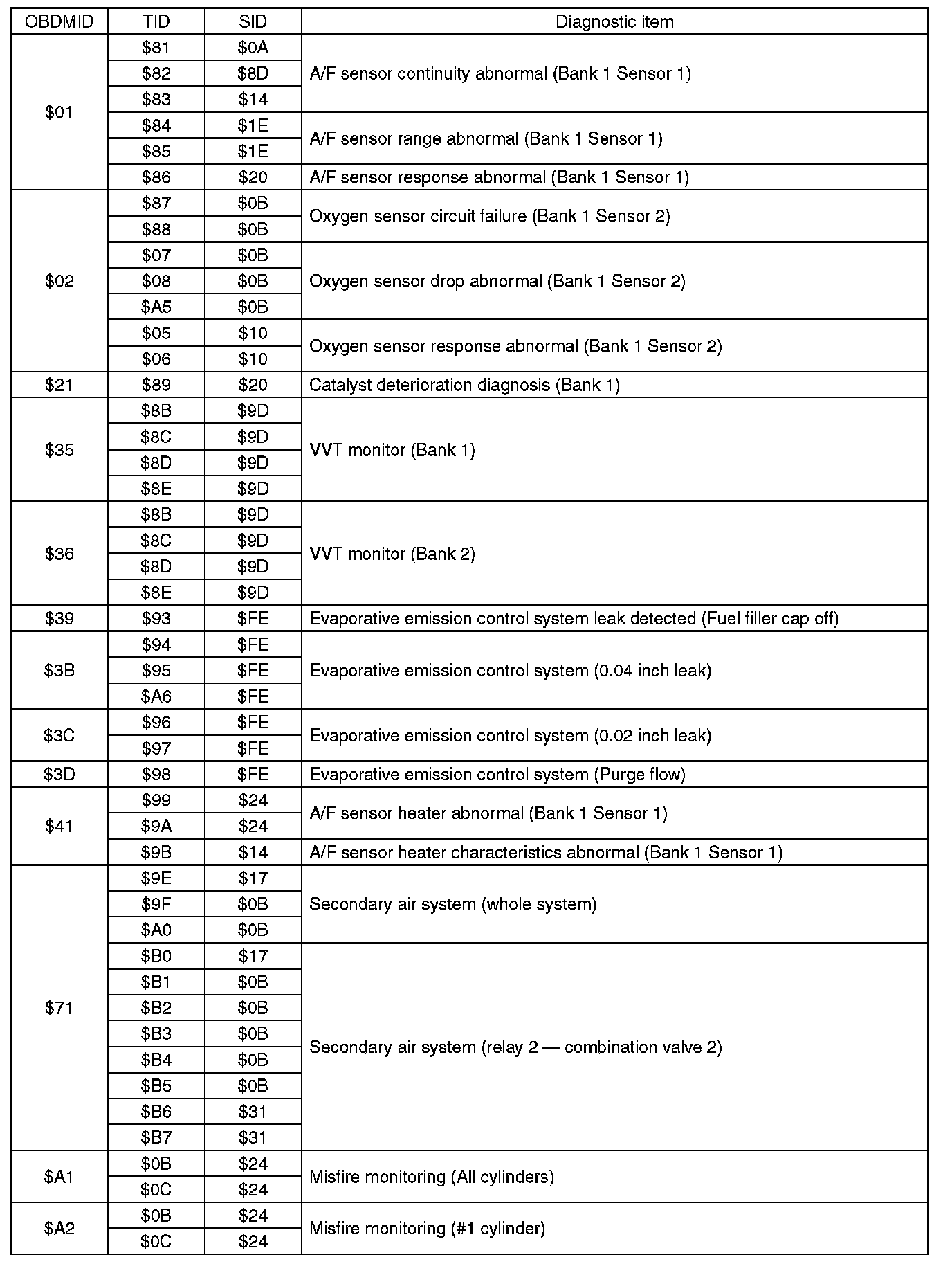 | OBDMID | TID | SID | Diagnostic item |
|---|---|---|---|
| \$01 | \$81 | \$0A | A/F sensor continuity abnormal (Bank 1 Sensor 1) |
| | \$82 | \$8D | |
| | \$83 | \$14 | |
| | \$84 | \$1E | A/F sensor range abnormal (Bank 1 Sensor 1) |
| | \$85 | \$1E | |
| | \$86 | \$20 | A/F sensor response abnormal (Bank 1 Sensor 1) |
| \$02 | \$87 | \$0B | Oxygen sensor circuit failure (Bank 1 Sensor 2) |
| | \$88 | \$0B | |
| | \$07 | \$0B | Oxygen sensor drop abnormal (Bank 1 Sensor 2) |
| | \$08 | \$0B | |
| | \$A5 | \$0B | |
| | \$05 | \$10 | Oxygen sensor response abnormal (Bank 1 Sensor 2) |
| | \$06 | \$10 | |
| \$21 | \$89 | \$20 | Catalyst deterioration diagnosis (Bank 1) |
| \$35 | \$8B | \$9D | VVT monitor (Bank 1) |
| | \$8C | \$9D | |
| | \$8D | \$9D | |
| | \$8E | \$9D | |
| \$36 | \$8B | \$9D | VVT monitor (Bank 2) |
| | \$8C | \$9D | |
| | \$8D | \$9D | |
| | \$8E | \$9D | |
| \$39 | \$93 | \$FE | Evaporative emission control system leak detected (Fuel filler cap off) |
| \$3B | \$94 | \$FE | Evaporative emission control system (0.04 inch leak) |
| | \$95 | \$FE | |
| | \$A6 | \$FE | |
| \$3C | \$96 | \$FE | Evaporative emission control system (0.02 inch leak) |
| | \$97 | \$FE | |
| \$3D | \$98 | \$FE | Evaporative emission control system (Purge flow) |
| \$41 | \$99 | \$24 | A/F sensor heater abnormal (Bank 1 Sensor 1) |
| | \$9A | \$24 | |
| | \$9B | \$14 | A/F sensor heater characteristics abnormal (Bank 1 Sensor 1) |
| \$71 | \$9E | \$17 | Secondary air system (whole system) |
| | \$9F | \$0B | |
| | \$A0 | \$0B | |
| | \$B0 | \$17 | Secondary air system (relay 2 — combination valve 2) |
| | \$B1 | \$0B | |
| | \$B2 | \$0B | |
| | \$B3 | \$0B | |
| | \$B4 | \$0B | |
| | \$B5 | \$0B | |
| | \$B6 | \$31 | |
| | \$B7 | \$31 | |
| \$A1 | \$0B | \$24 | Misfire monitoring (All cylinders) |
| | \$0C | \$24 | |
| \$A2 | \$0B | \$24 | Misfire monitoring (#1 cylinder) |
| | \$0C | \$24 | |